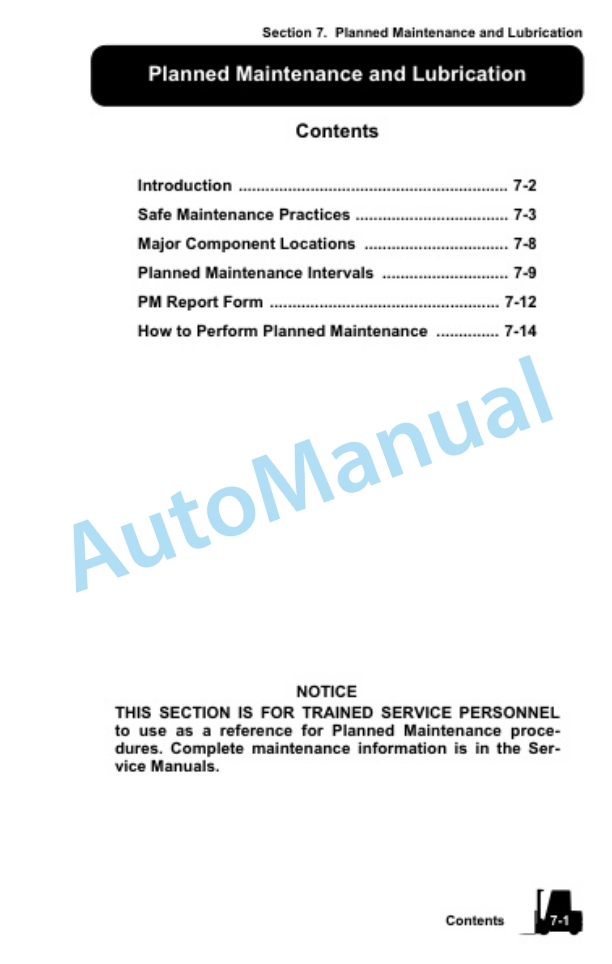 Section 7. Planned Maintenance and Lubrication

Planned Maintenance and Lubrication

Contents

Introduction 7-2
Safe Maintenance Practices 7-3
Major Component Locations 7-8
Planned Maintenance Intervals 7-9
PM Report Form 7-12
How to Perform Planned Maintenance 7-14

NOTICE
THIS SECTION IS FOR TRAINED SERVICE PERSONNEL to use as a reference for Planned Maintenance procedures. Complete maintenance information is in the Service Manuals.

Contents 7-1

AutoManual